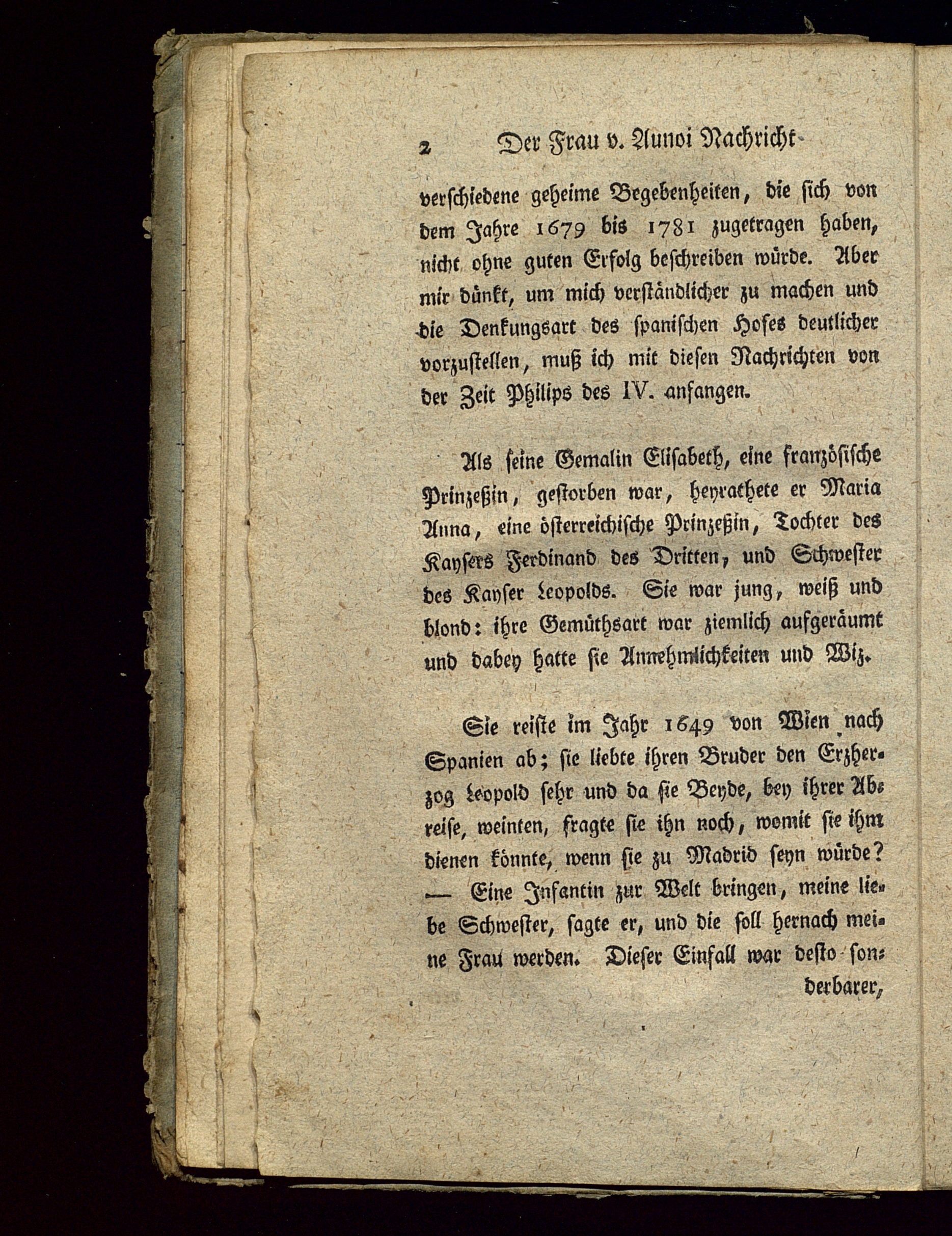 2 Der Frau v. Aunoi Nachricht

verschiedene geheime Begebenheiten, die sich von dem Jahre 1679 bis 1781 zugetragen haben, nicht ohne guten Erfolg beschreiben würde. Aber mir dünkt, um mich verständlicher zu machen und die Denkungsart des spanischen Hofes deutlicher vorzustellen, muß ich mit diesen Nachrichten von der Zeit Philips des IV. anfangen.

Als seine Gemalin Elisabeth, eine französische Prinzeßin, gestorben war, heyrathete er Maria Anna, eine österreichische Prinzeßin, Tochter des Kaysers Ferdinand des Dritten, und Schwester des Kayser Leopolds. Sie war jung, weiß und blond: ihre Gemüthsart war ziemlich aufgeräumt und dabey hatte sie Annehmlichkeiten und Wiz.

Sie reiste im Jahr 1649 von Wien nach Spanien ab; sie liebte ihren Bruder den Erzherzog Leopold sehr und da sie Beyde, bey ihrer Abreise, weinten, fragte sie ihn noch, womit sie ihm dienen könnte, wenn sie zu Madrid seyn würde? — Eine Infantin zur Welt bringen, meine liebe Schwester, sagte er, und die soll hernach meine Frau werden. Dieser Einfall war desto sonderbarer,